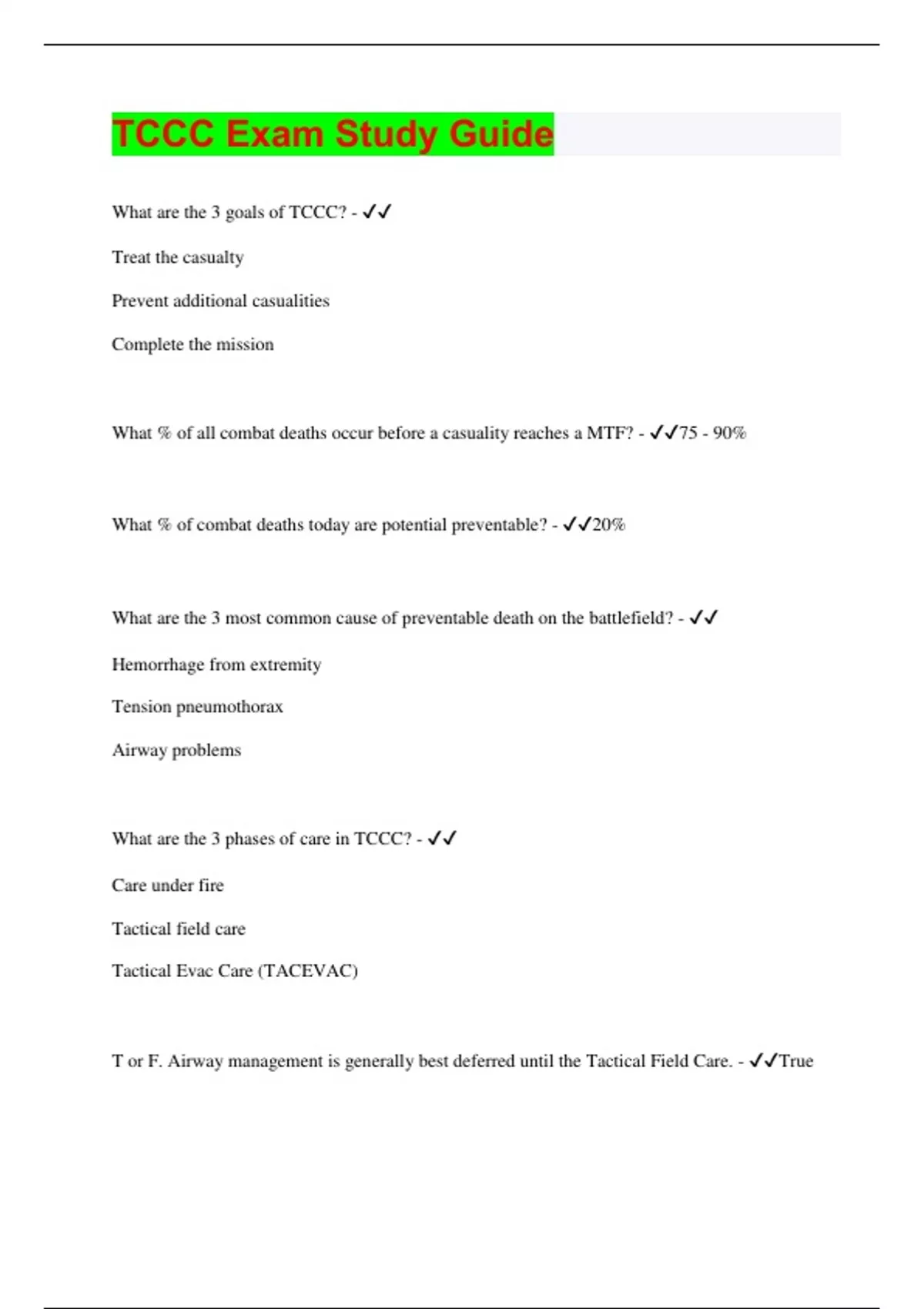 TCCC Exam Study Guide

What are the 3 goals of TCCC? - ✓✓

Treat the casualty

Prevent additional casualities

Complete the mission

What % of all combat deaths occur before a casuality reaches a MTF? - ✓✓75 - 90%

What % of combat deaths today are potential preventable? - ✓✓20%

What are the 3 most common cause of preventable death on the battlefield? - ✓✓

Hemorrhage from extremity

Tension pneumothorax

Airway problems

What are the 3 phases of care in TCCC? - ✓✓

Care under fire

Tactical field care

Tactical Evac Care (TACEVAC)

T or F. Airway management is generally best deferred until the Tactical Field Care. - ✓✓True